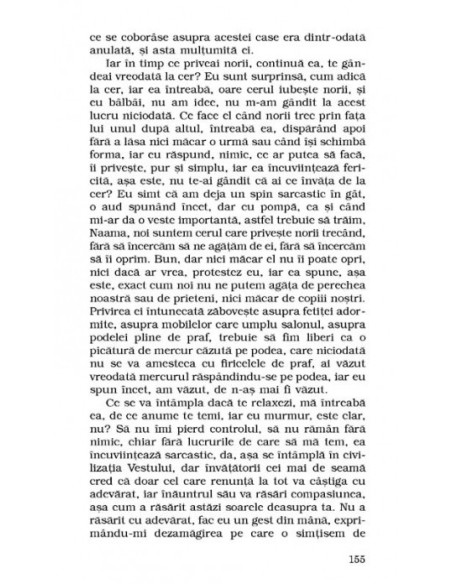 ce se coborâse asupra acestei case era dintr-odată anulată, și asta mulțumită ei.

Iar în timp ce priveai norii, continuă ea, te gândeai vreodată la cer? Eu sunt surprinsă, cum adică la cer, iar ea întreabă, oare cerul iubește norii, și eu bâlbâi, nu am idee, nu m-am gândit la acest lucru niciodată. Ce face el când norii trec prin fața lui unul după altul, întreabă ea, dispărând apoi fără a lăsa nici măcar o urmă sau când își schimbă forma, iar eu răspund, nimic, ce ar putea să facă, îi privește, pur și simplu, iar ea încuviințează fericită, așa este, nu te-ai gândit că ai ce învăța de la cer? Eu simt că am deja un spin sarcastic în gât, o aud spunând încet, dar cu pompă, ca și când mi-ar da o veste importantă, astfel trebuie să trăim, Naama, noi suntem cerul care privește norii trecând, fără să încercăm să ne agățăm de ei, fără să încercăm să îi oprim. Bun, dar nici măcar el nu îi poate opri, nici dacă ar vrea, protestez eu, iar ea spune, așa este, exact cum noi nu ne putem agăța de perechea noastră sau de prieteni, nici măcar de copiii noștri. Privirea ei întunecată zăbovește asupra fetiței adormite, asupra mobilelor care umplu salonul, asupra podelei pline de praf, trebuie să fim liberi ca o picătură de mercur căzută pe podea, care niciodată nu se va amesteca cu firicelele de praf, ai văzut vreodată mercurul răspândindu-se pe podea, iar eu spun încet, am văzut, de n-aș mai fi văzut.

Ce se va întâmpla dacă te relaxezi, mă întreabă ea, de ce anume te temi, iar eu murmur, este clar, nu? Să nu îmi pierd controlul, să nu rămân fără nimic, chiar fără lucrurile de care să mă tem, ea încuviințează sarcastic, da, așa se întâmplă în civilizația Vestului, dar învățătorii cei mai de seamă cred că doar cel care renunță la tot va câștiga cu adevărat, iar înăuntrul său va răsări compasiunea, așa cum a răsărit astăzi soarele deasupra ta. Nu a răsărit cu adevărat, fac eu un gest din mână, exprimându-mi dezamăgirea pe care o simțisem de

155